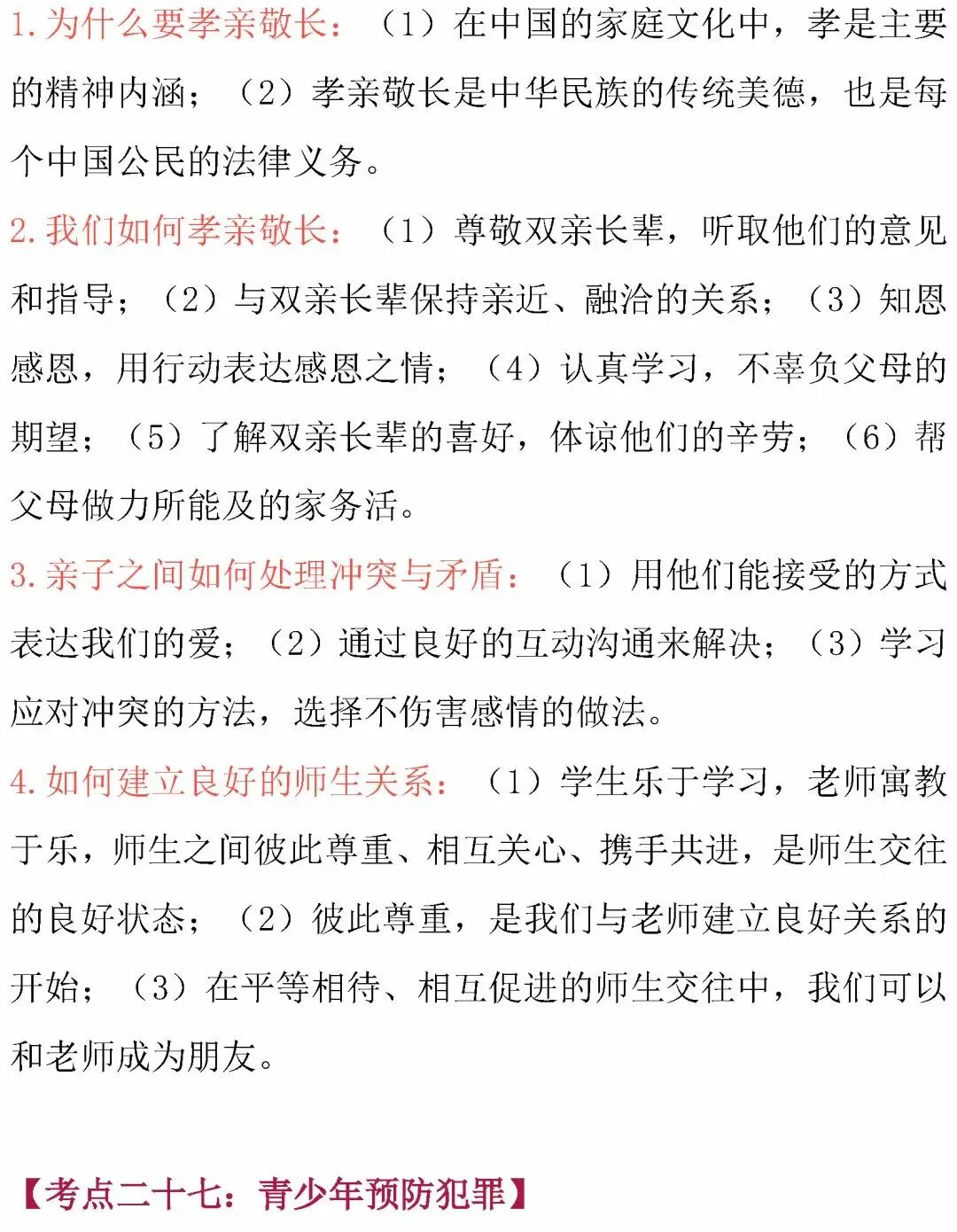 1. 为什么要孝亲敬长：（1）在中国的家庭文化中，孝是主要的精神内涵；（2）孝亲敬长是中华民族的传统美德，也是每个中国公民的法律义务。

2. 我们如何孝亲敬长：（1）尊敬双亲长辈，听取他们的意见和指导；（2）与双亲长辈保持亲近、融洽的关系；（3）知恩感恩，用行动表达感恩之情；（4）认真学习，不辜负父母的期望；（5）了解双亲长辈的喜好，体谅他们的辛劳；（6）帮父母做力所能及的家务活。

3. 亲子之间如何处理冲突与矛盾：（1）用他们能接受的方式表达我们的爱；（2）通过良好的互动沟通来解决；（3）学习应对冲突的方法，选择不伤害感情的做法。

4. 如何建立良好的师生关系：（1）学生乐于学习，老师寓教于乐，师生之间彼此尊重、相互关心、携手共进，是师生交往的良好状态；（2）彼此尊重，是我们与老师建立良好关系的开始；（3）在平等相待、相互促进的师生交往中，我们可以和老师成为朋友。

【考点二十七：青少年预防犯罪】